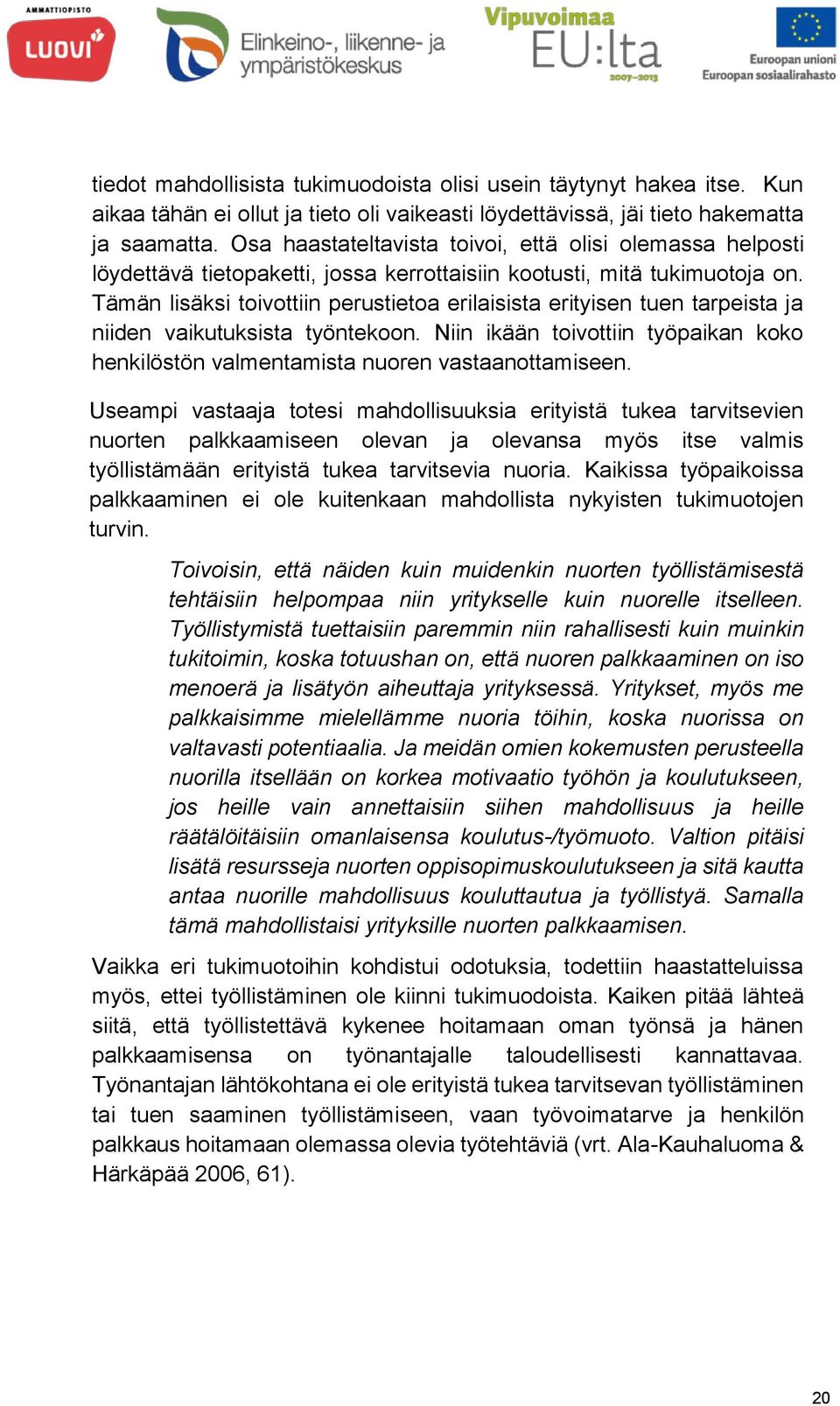 AMMATTIOPISTO
LUOVI

Elinkeino-, liikenne- ja ympäristökeskus

Vipuvoimaa EU:lta 2007–2013

Euroopan unioni
Euroopan sosiaalirahasto

tiedot mahdollisista tukimuodoista olisi usein täytynyt hakea itse. Kun aikaa tähän ei ollut ja tieto oli vaikeasti löydettävissä, jäi tieto hakematta ja saamatta. Osa haastateltavista toivoi, että olisi olemassa helposti löydettävä tietopaketti, jossa kerrottaisiin kootusti, mitä tukimuotoja on. Tämän lisäksi toivottiin perustietoa erilaisista erityisen tuen tarpeista ja niiden vaikutuksista työntekoon. Niin ikään toivottiin työpaikan koko henkilöstön valmentamista nuoren vastaanottamiseen.

Useampi vastaaja totesi mahdollisuuksia erityistä tukea tarvitsevien nuorten palkkaamiseen olevan ja olevansa myös itse valmis työllistämään erityistä tukea tarvitsevia nuoria. Kaikissa työpaikoissa palkkaaminen ei ole kuitenkaan mahdollista nykyisten tukimuotojen turvin.

Toivoisin, että näiden kuin muidenkin nuorten työllistämisestä tehtäisiin helpompaa niin yritykselle kuin nuorelle itselleen. Työllistymistä tuettaisiin paremmin niin rahallisesti kuin muinkin tukitoimin, koska totuushan on, että nuoren palkkaaminen on iso menoerä ja lisätyön aiheuttaja yrityksessä. Yritykset, myös me palkkaisimme mielellämme nuoria töihin, koska nuorissa on valtavasti potentiaalia. Ja meidän omien kokemusten perusteella nuorilla itsellään on korkea motivaatio työhön ja koulutukseen, jos heille vain annettaisiin siihen mahdollisuus ja heille räätälöitäisiin omanlaisensa koulutus-/työmuoto. Valtion pitäisi lisätä resursseja nuorten oppisopimuskoulutukseen ja sitä kautta antaa nuorille mahdollisuus kouluttautua ja työllistyä. Samalla tämä mahdollistaisi yrityksille nuorten palkkaamisen.

Vaikka eri tukimuotoihin kohdistui odotuksia, todettiin haastatteluissa myös, ettei työllistäminen ole kiinni tukimuodoista. Kaiken pitää lähteä siitä, että työllistettävä kykenee hoitamaan oman työnsä ja hänen palkkaamisensa on työnantajalle taloudellisesti kannattavaa. Työnantajan lähtökohtana ei ole erityistä tukea tarvitsevan työllistäminen tai tuen saaminen työllistämiseen, vaan työvoimatarve ja henkilön palkkaus hoitamaan olemassa olevia työtehtäviä (vrt. Ala-Kauhaluoma & Härkäpää 2006, 61).

20